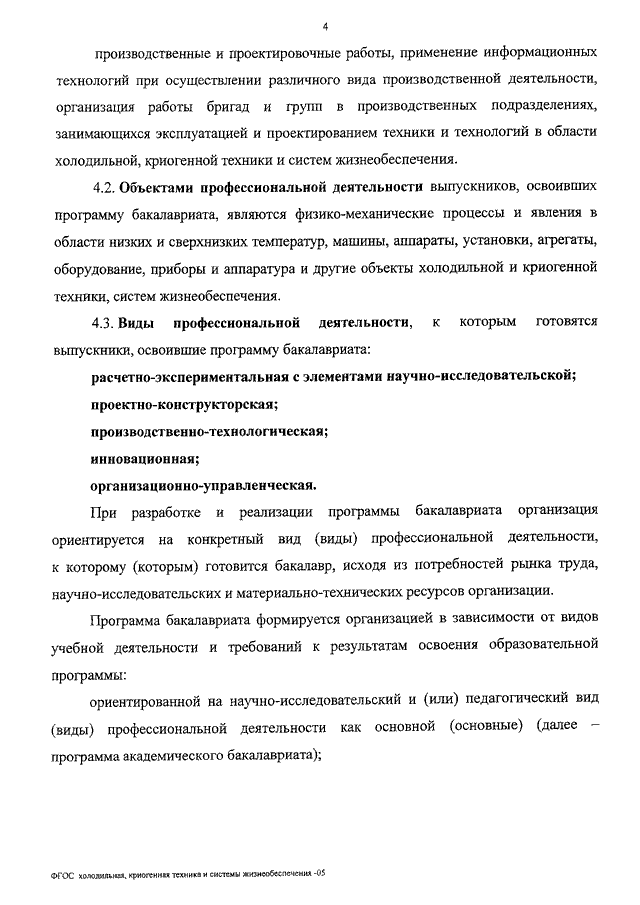 4

производственные и проектировочные работы, применение информационных технологий при осуществлении различного вида производственной деятельности, организация работы бригад и групп в производственных подразделениях, занимающихся эксплуатацией и проектированием техники и технологий в области холодильной, криогенной техники и систем жизнеобеспечения.

4.2. Объектами профессиональной деятельности выпускников, освоивших программу бакалавриата, являются физико-механические процессы и явления в области низких и сверхнизких температур, машины, аппараты, установки, агрегаты, оборудование, приборы и аппаратура и другие объекты холодильной и криогенной техники, систем жизнеобеспечения.

4.3. Виды профессиональной деятельности, к которым готовятся выпускники, освоившие программу бакалавриата:

расчетно-экспериментальная с элементами научно-исследовательской;

проектно-конструкторская;

производственно-технологическая;

инновационная;

организационно-управленческая.

При разработке и реализации программы бакалавриата организация ориентируется на конкретный вид (виды) профессиональной деятельности, к которому (которым) готовится бакалавр, исходя из потребностей рынка труда, научно-исследовательских и материально-технических ресурсов организации.

Программа бакалавриата формируется организацией в зависимости от видов учебной деятельности и требований к результатам освоения образовательной программы:

ориентированной на научно-исследовательский и (или) педагогический вид (виды) профессиональной деятельности как основной (основные) (далее – программа академического бакалавриата);

ФГОС холодильная, криогенная техника и системы жизнеобеспечения -05